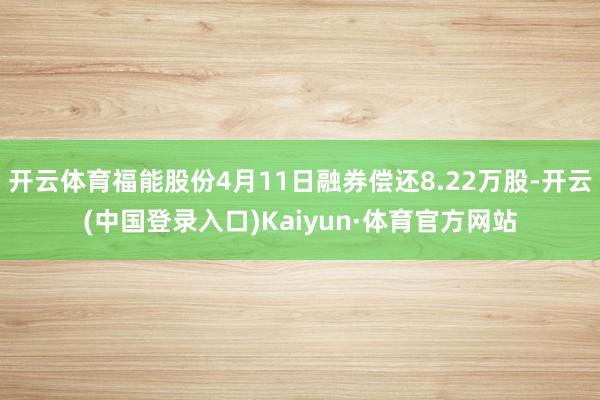 开云体育福能股份4月11日融券偿还8.22万股-开云(中国登录入口)Kaiyun·体育官方网站